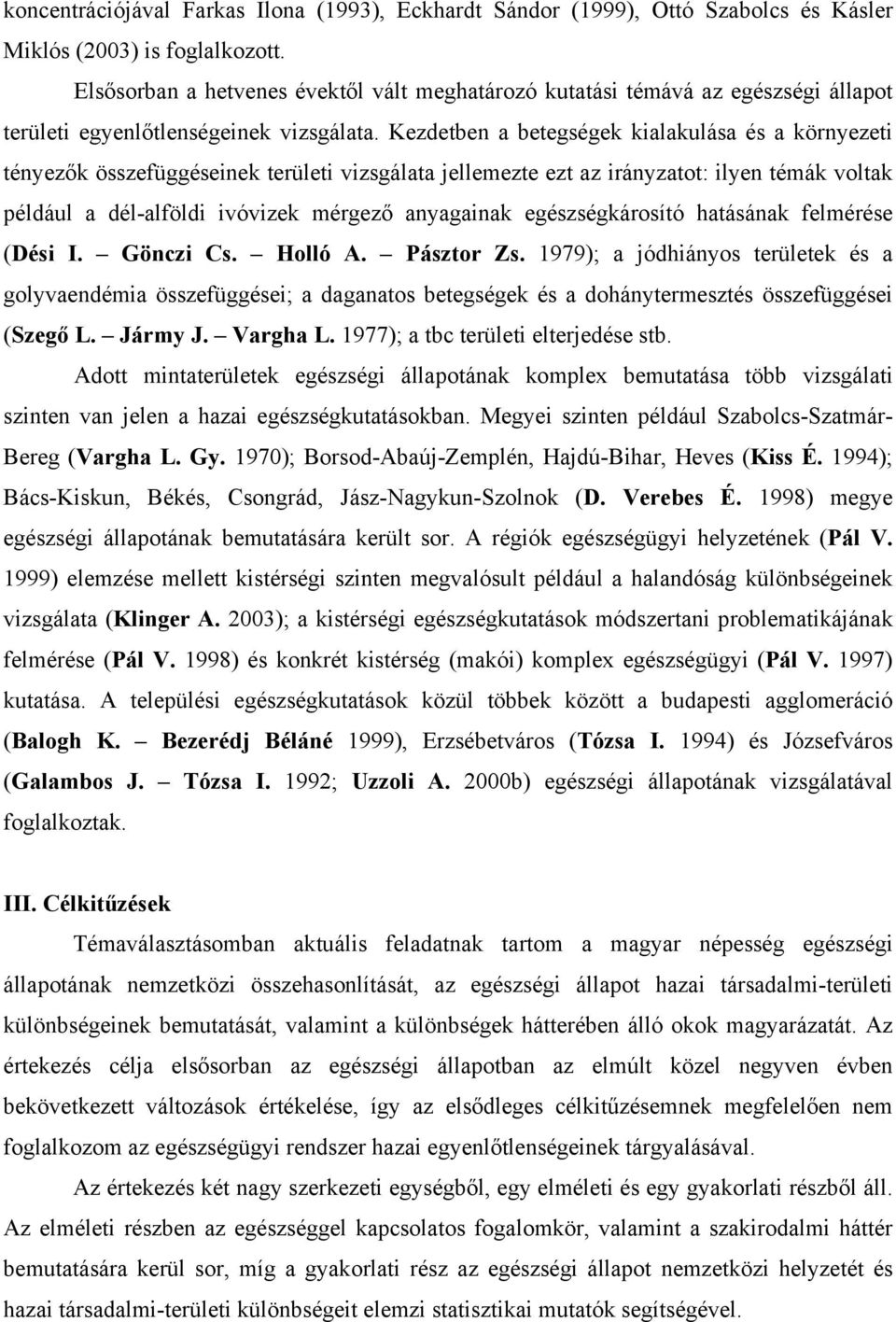 koncentrációjával Farkas Ilona (1993), Eckhardt Sándor (1999), Ottó Szabolcs és Kásler Miklós (2003) is foglalkozott.

Elsősorban a hetvenes évektől vált meghatározó kutatási témává az egészségi állapot területi egyenlőtlenségeinek vizsgálata. Kezdetben a betegségek kialakulása és a környezeti tényezők összefüggéseinek területi vizsgálata jellemezte ezt az irányzatot: ilyen témák voltak például a dél-alföldi ivóvizek mérgező anyagainak egészségkárosító hatásának felmérése (Dési I. – Gönczi Cs. – Holló A. – Pásztor Zs. 1979); a jódhiányos területek és a golyvaendémia összefüggései; a daganatos betegségek és a dohánytermesztés összefüggései (Szegő L. – Jármy J. – Vargha L. 1977); a tbc területi elterjedése stb.

Adott mintaterületek egészségi állapotának komplex bemutatása több vizsgálati szinten van jelen a hazai egészségkutatásokban. Megyei szinten például Szabolcs-Szatmár-Bereg (Vargha L. Gy. 1970); Borsod-Abaúj-Zemplén, Hajdú-Bihar, Heves (Kiss É. 1994); Bács-Kiskun, Békés, Csongrád, Jász-Nagykun-Szolnok (D. Verebes É. 1998) megye egészségi állapotának bemutatására került sor. A régiók egészségügyi helyzetének (Pál V. 1999) elemzése mellett kistérségi szinten megvalósult például a halandóság különbségeinek vizsgálata (Klinger A. 2003); a kistérségi egészségkutatások módszertani problematikájának felmérése (Pál V. 1998) és konkrét kistérség (makói) komplex egészségügyi (Pál V. 1997) kutatása. A települési egészségkutatások közül többek között a budapesti agglomeráció (Balogh K. – Bezerédj Béláné 1999), Erzsébetváros (Tózsa I. 1994) és Józsefváros (Galambos J. – Tózsa I. 1992; Uzzoli A. 2000b) egészségi állapotának vizsgálatával foglalkoztak.

III. Célkitűzések

Témaválasztásomban aktuális feladatnak tartom a magyar népesség egészségi állapotának nemzetközi összehasonlítását, az egészségi állapot hazai társadalmi-területi különbségeinek bemutatását, valamint a különbségek hátterében álló okok magyarázatát. Az értekezés célja elsősorban az egészségi állapotban az elmúlt közel negyven évben bekövetkezett változások értékelése, így az elsődleges célkitűzésemnek megfelelően nem foglalkozom az egészségügyi rendszer hazai egyenlőtlenségeinek tárgyalásával.

Az értekezés két nagy szerkezeti egységből, egy elméleti és egy gyakorlati részből áll. Az elméleti részben az egészséggel kapcsolatos fogalomkör, valamint a szakirodalmi háttér bemutatására kerül sor, míg a gyakorlati rész az egészségi állapot nemzetközi helyzetét és hazai társadalmi-területi különbségeit elemzi statisztikai mutatók segítségével.